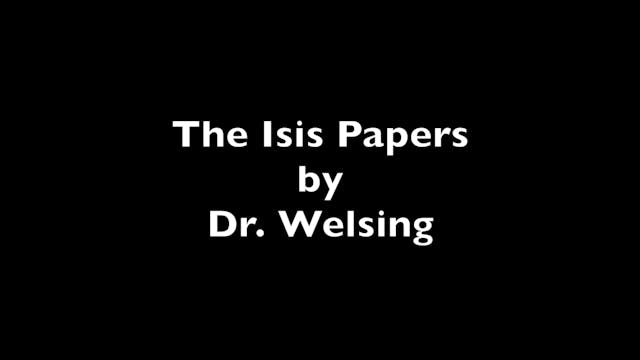 The Isis Papers
by
Dr. Welsing